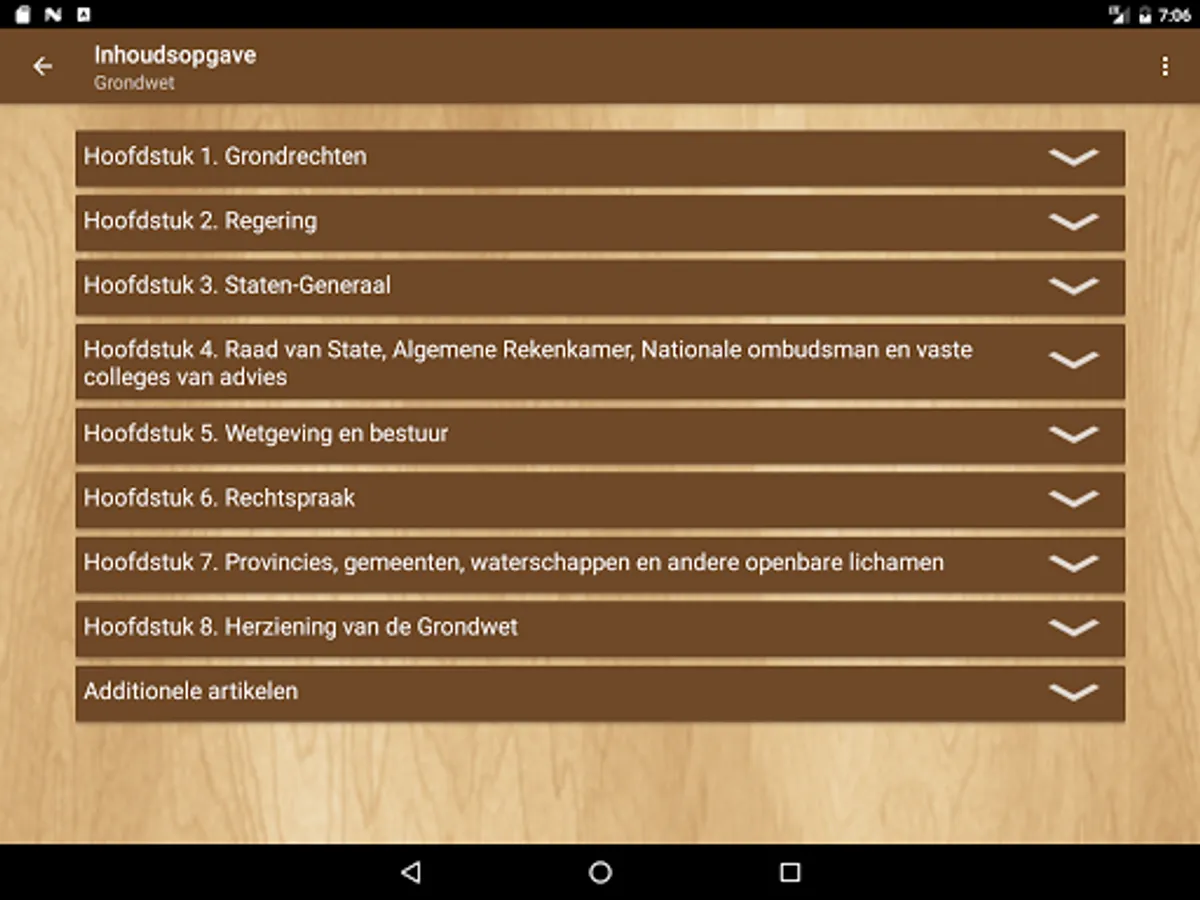 7:06

Inhoudsopgave
Grondwet

Hoofdstuk 1. Grondrechten

Hoofdstuk 2. Regering

Hoofdstuk 3. Staten-Generaal

Hoofdstuk 4. Raad van State, Algemene Rekenkamer, Nationale ombudsman en vaste colleges van advies

Hoofdstuk 5. Wetgeving en bestuur

Hoofdstuk 6. Rechtspraak

Hoofdstuk 7. Provincies, gemeenten, waterschappen en andere openbare lichamen

Hoofdstuk 8. Herziening van de Grondwet

Additionele artikelen